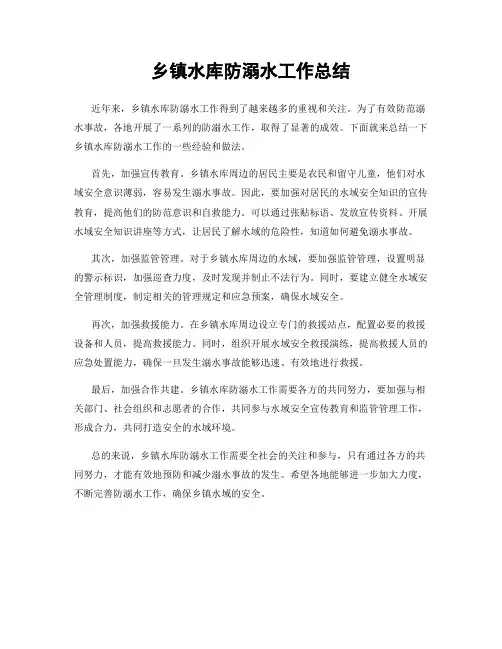 乡镇水库防溺水工作总结

近年来，乡镇水库防溺水工作得到了越来越多的重视和关注。为了有效防范溺水事故，各地开展了一系列的防溺水工作，取得了显著的成效。下面就来总结一下乡镇水库防溺水工作的一些经验和做法。

首先，加强宣传教育。乡镇水库周边的居民主要是农民和留守儿童，他们对水域安全意识薄弱，容易发生溺水事故。因此，要加强对居民的水域安全知识的宣传教育，提高他们的防范意识和自救能力。可以通过张贴标语、发放宣传资料、开展水域安全知识讲座等方式，让居民了解水域的危险性，知道如何避免溺水事故。

其次，加强监管管理。对于乡镇水库周边的水域，要加强监管管理，设置明显的警示标识，加强巡查力度，及时发现并制止不法行为。同时，要建立健全水域安全管理制度，制定相关的管理规定和应急预案，确保水域安全。

再次，加强救援能力。在乡镇水库周边设立专门的救援站点，配置必要的救援设备和人员，提高救援能力。同时，组织开展水域安全救援演练，提高救援人员的应急处置能力，确保一旦发生溺水事故能够迅速、有效地进行救援。

最后，加强合作共建。乡镇水库防溺水工作需要各方的共同努力，要加强与相关部门、社会组织和志愿者的合作，共同参与水域安全宣传教育和监管管理工作，形成合力，共同打造安全的水域环境。

总的来说，乡镇水库防溺水工作需要全社会的关注和参与，只有通过各方的共同努力，才能有效地预防和减少溺水事故的发生。希望各地能够进一步加大力度，不断完善防溺水工作，确保乡镇水域的安全。